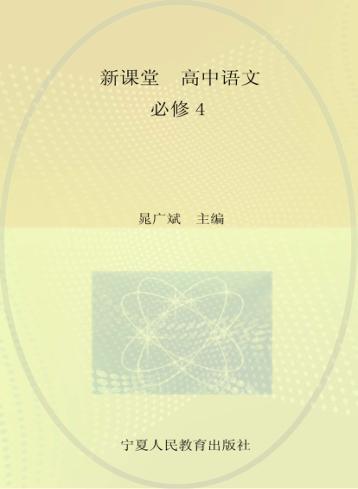 新课堂　高中语文
必修 4

晁广斌　主编

宁夏人民教育出版社